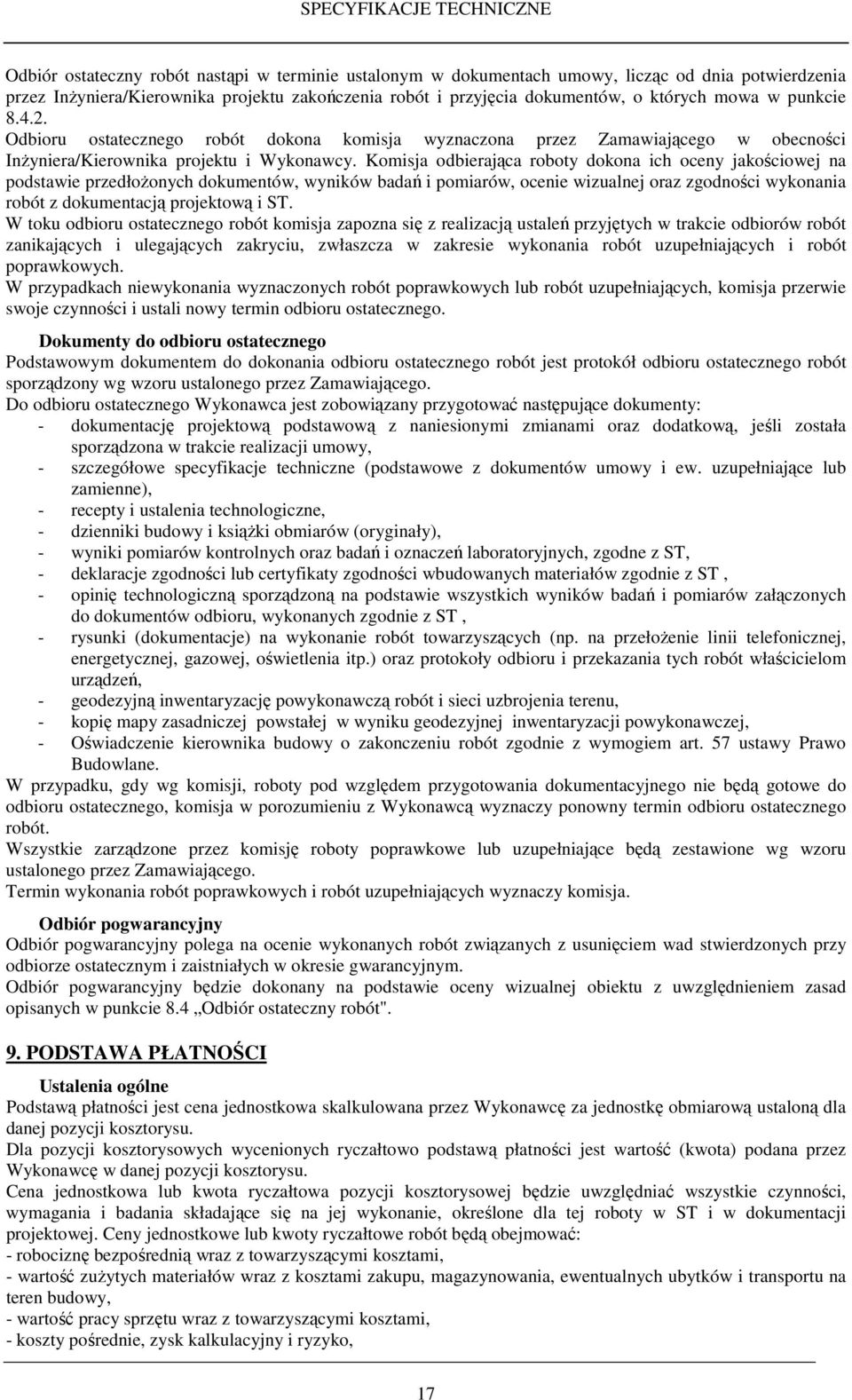 SPECYFIKACJE TECHNICZNE

Odbiór ostateczny robót nastąpi w terminie ustalonym w dokumentach umowy, licząc od dnia potwierdzenia przez Inżyniera/Kierownika projektu zakończenia robót i przyjęcia dokumentów, o których mowa w punkcie 8.4.2.
Odbioru ostatecznego robót dokona komisja wyznaczona przez Zamawiającego w obecności Inżyniera/Kierownika projektu i Wykonawcy. Komisja odbierająca roboty dokona ich oceny jakościowej na podstawie przedłożonych dokumentów, wyników badań i pomiarów, ocenie wizualnej oraz zgodności wykonania robót z dokumentacją projektową i ST.
W toku odbioru ostatecznego robót komisja zapozna się z realizacją ustaleń przyjętych w trakcie odbiorów robót zanikających i ulegających zakryciu, zwłaszcza w zakresie wykonania robót uzupełniających i robót poprawkowych.
W przypadkach niewykonania wyznaczonych robót poprawkowych lub robót uzupełniających, komisja przerwie swoje czynności i ustali nowy termin odbioru ostatecznego.

Dokumenty do odbioru ostatecznego
Podstawowym dokumentem do dokonania odbioru ostatecznego robót jest protokół odbioru ostatecznego robót sporządzony wg wzoru ustalonego przez Zamawiającego.
Do odbioru ostatecznego Wykonawca jest zobowiązany przygotować następujące dokumenty:
- dokumentację projektową podstawową z naniesionymi zmianami oraz dodatkową, jeśli została sporządzona w trakcie realizacji umowy,
- szczegółowe specyfikacje techniczne (podstawowe z dokumentów umowy i ew. uzupełniające lub zamienne),
- recepty i ustalenia technologiczne,
- dzienniki budowy i książki obmiarów (oryginały),
- wyniki pomiarów kontrolnych oraz badań i oznaczeń laboratoryjnych, zgodne z ST,
- deklaracje zgodności lub certyfikaty zgodności wbudowanych materiałów zgodnie z ST ,
- opinię technologiczną sporządzoną na podstawie wszystkich wyników badań i pomiarów załączonych do dokumentów odbioru, wykonanych zgodnie z ST ,
- rysunki (dokumentacje) na wykonanie robót towarzyszących (np. na przełożenie linii telefonicznej, energetycznej, gazowej, oświetlenia itp.) oraz protokoły odbioru i przekazania tych robót właścicielom urządzeń,
- geodezyjną inwentaryzację powykonawczą robót i sieci uzbrojenia terenu,
- kopię mapy zasadniczej powstałej w wyniku geodezyjnej inwentaryzacji powykonawczej,
- Oświadczenie kierownika budowy o zakonczeniu robót zgodnie z wymogiem art. 57 ustawy Prawo Budowlane.
W przypadku, gdy wg komisji, roboty pod względem przygotowania dokumentacyjnego nie będą gotowe do odbioru ostatecznego, komisja w porozumieniu z Wykonawcą wyznaczy ponowny termin odbioru ostatecznego robót.
Wszystkie zarządzone przez komisję roboty poprawkowe lub uzupełniające będą zestawione wg wzoru ustalonego przez Zamawiającego.
Termin wykonania robót poprawkowych i robót uzupełniających wyznaczy komisja.

Odbiór pogwarancyjny
Odbiór pogwarancyjny polega na ocenie wykonanych robót związanych z usunięciem wad stwierdzonych przy odbiorze ostatecznym i zaistniałych w okresie gwarancyjnym.
Odbiór pogwarancyjny będzie dokonany na podstawie oceny wizualnej obiektu z uwzględnieniem zasad opisanych w punkcie 8.4 „Odbiór ostateczny robót".

9. PODSTAWA PŁATNOŚCI

Ustalenia ogólne
Podstawą płatności jest cena jednostkowa skalkulowana przez Wykonawcę za jednostkę obmiarową ustaloną dla danej pozycji kosztorysu.
Dla pozycji kosztorysowych wycenionych ryczałtowo podstawą płatności jest wartość (kwota) podana przez Wykonawcę w danej pozycji kosztorysu.
Cena jednostkowa lub kwota ryczałtowa pozycji kosztorysowej będzie uwzględniać wszystkie czynności, wymagania i badania składające się na jej wykonanie, określone dla tej roboty w ST i w dokumentacji projektowej. Ceny jednostkowe lub kwoty ryczałtowe robót będą obejmować:
- robociznę bezpośrednią wraz z towarzyszącymi kosztami,
- wartość zużytych materiałów wraz z kosztami zakupu, magazynowania, ewentualnych ubytków i transportu na teren budowy,
- wartość pracy sprzętu wraz z towarzyszącymi kosztami,
- koszty pośrednie, zysk kalkulacyjny i ryzyko,

17